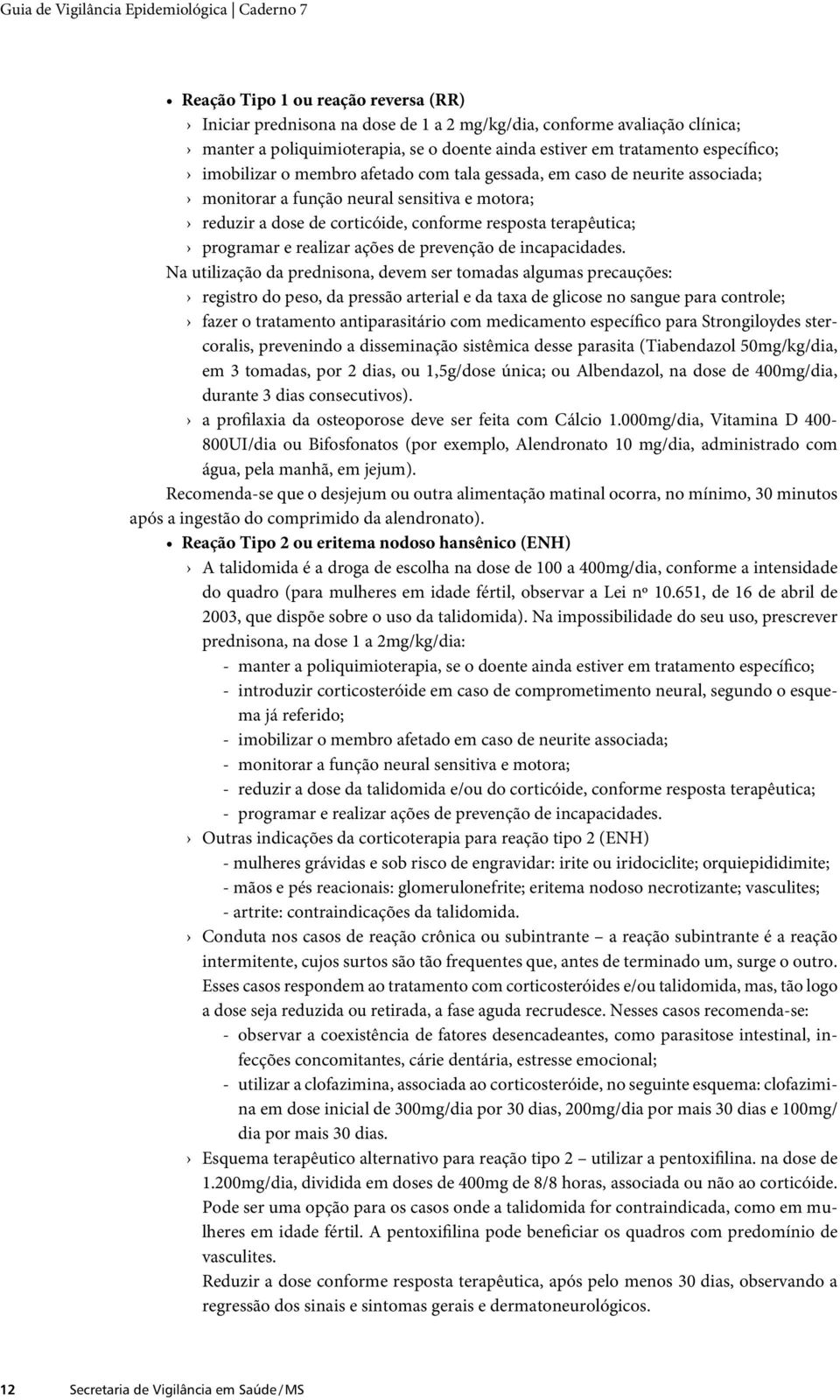 Guia de Vigilância Epidemiológica | Caderno 7

• Reação Tipo 1 ou reação reversa (RR)
› Iniciar prednisona na dose de 1 a 2 mg/kg/dia, conforme avaliação clínica;
› manter a poliquimioterapia, se o doente ainda estiver em tratamento específico;
› imobilizar o membro afetado com tala gessada, em caso de neurite associada;
› monitorar a função neural sensitiva e motora;
› reduzir a dose de corticóide, conforme resposta terapêutica;
› programar e realizar ações de prevenção de incapacidades.
Na utilização da prednisona, devem ser tomadas algumas precauções:
› registro do peso, da pressão arterial e da taxa de glicose no sangue para controle;
› fazer o tratamento antiparasitário com medicamento específico para Strongiloydes stercoralis, prevenindo a disseminação sistêmica desse parasita (Tiabendazol 50mg/kg/dia, em 3 tomadas, por 2 dias, ou 1,5g/dose única; ou Albendazol, na dose de 400mg/dia, durante 3 dias consecutivos).
› a profilaxia da osteoporose deve ser feita com Cálcio 1.000mg/dia, Vitamina D 400-800UI/dia ou Bifosfonatos (por exemplo, Alendronato 10 mg/dia, administrado com água, pela manhã, em jejum).
Recomenda-se que o desjejum ou outra alimentação matinal ocorra, no mínimo, 30 minutos após a ingestão do comprimido da alendronato).
• Reação Tipo 2 ou eritema nodoso hansênico (ENH)
› A talidomida é a droga de escolha na dose de 100 a 400mg/dia, conforme a intensidade do quadro (para mulheres em idade fértil, observar a Lei nº 10.651, de 16 de abril de 2003, que dispõe sobre o uso da talidomida). Na impossibilidade do seu uso, prescrever prednisona, na dose 1 a 2mg/kg/dia:
- manter a poliquimioterapia, se o doente ainda estiver em tratamento específico;
- introduzir corticosteróide em caso de comprometimento neural, segundo o esquema já referido;
- imobilizar o membro afetado em caso de neurite associada;
- monitorar a função neural sensitiva e motora;
- reduzir a dose da talidomida e/ou do corticóide, conforme resposta terapêutica;
- programar e realizar ações de prevenção de incapacidades.
› Outras indicações da corticoterapia para reação tipo 2 (ENH)
- mulheres grávidas e sob risco de engravidar: irite ou iridociclite; orquiepididimite;
- mãos e pés reacionais: glomerulonefrite; eritema nodoso necrotizante; vasculites;
- artrite: contraindicações da talidomida.
› Conduta nos casos de reação crônica ou subintrante – a reação subintrante é a reação intermitente, cujos surtos são tão frequentes que, antes de terminado um, surge o outro. Esses casos respondem ao tratamento com corticosteróides e/ou talidomida, mas, tão logo a dose seja reduzida ou retirada, a fase aguda recrudesce. Nesses casos recomenda-se:
- observar a coexistência de fatores desencadeantes, como parasitose intestinal, infecções concomitantes, cárie dentária, estresse emocional;
- utilizar a clofazimina, associada ao corticosteróide, no seguinte esquema: clofazimina em dose inicial de 300mg/dia por 30 dias, 200mg/dia por mais 30 dias e 100mg/dia por mais 30 dias.
› Esquema terapêutico alternativo para reação tipo 2 – utilizar a pentoxifilina. na dose de 1.200mg/dia, dividida em doses de 400mg de 8/8 horas, associada ou não ao corticóide. Pode ser uma opção para os casos onde a talidomida for contraindicada, como em mulheres em idade fértil. A pentoxifilina pode beneficiar os quadros com predomínio de vasculites.
Reduzir a dose conforme resposta terapêutica, após pelo menos 30 dias, observando a regressão dos sinais e sintomas gerais e dermatoneurológicos.

12 Secretaria de Vigilância em Saúde / MS